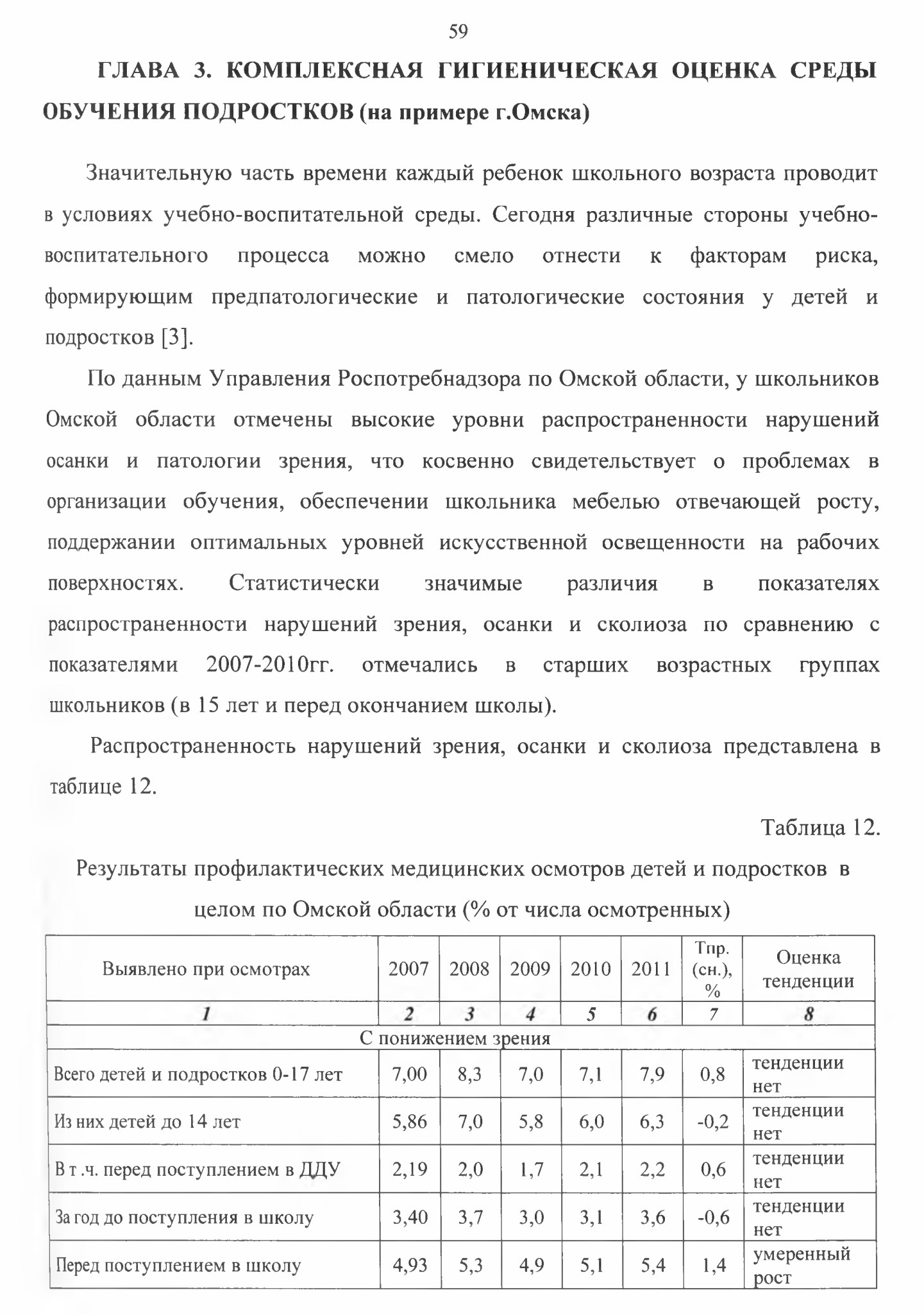 59

ГЛАВА 3. КОМПЛЕКСНАЯ ГИГИЕНИЧЕСКАЯ ОЦЕНКА СРЕДЫ ОБУЧЕНИЯ ПОДРОСТКОВ (на примере г.Омска)

Значительную часть времени каждый ребенок школьного возраста проводит в условиях учебно-воспитательной среды. Сегодня различные стороны учебно-воспитательного процесса можно смело отнести к факторам риска, формирующим предпатологические и патологические состояния у детей и подростков [3].

По данным Управления Роспотребнадзора по Омской области, у школьников Омской области отмечены высокие уровни распространенности нарушений осанки и патологии зрения, что косвенно свидетельствует о проблемах в организации обучения, обеспечении школьника мебелью отвечающей росту, поддержании оптимальных уровней искусственной освещенности на рабочих поверхностях. Статистически значимые различия в показателях распространенности нарушений зрения, осанки и сколиоза по сравнению с показателями 2007-2010гг. отмечались в старших возрастных группах школьников (в 15 лет и перед окончанием школы).

Распространенность нарушений зрения, осанки и сколиоза представлена в таблице 12.

Таблица 12.

Результаты профилактических медицинских осмотров детей и подростков в целом по Омской области (% от числа осмотренных)

| Выявлено при осмотрах | 2007 | 2008 | 2009 | 2010 | 2011 | Тпр. (сн.), % | Оценка тенденции |
|---|---|---|---|---|---|---|---|
| 1 | 2 | 3 | 4 | 5 | 6 | 7 | 8 |
| С понижением зрения | | | | | | | |
| Всего детей и подростков 0-17 лет | 7,00 | 8,3 | 7,0 | 7,1 | 7,9 | 0,8 | тенденции нет |
| Из них детей до 14 лет | 5,86 | 7,0 | 5,8 | 6,0 | 6,3 | -0,2 | тенденции нет |
| В т .ч. перед поступлением в ДДУ | 2,19 | 2,0 | 1,7 | 2,1 | 2,2 | 0,6 | тенденции нет |
| За год до поступления в школу | 3,40 | 3,7 | 3,0 | 3,1 | 3,6 | -0,6 | тенденции нет |
| Перед поступлением в школу | 4,93 | 5,3 | 4,9 | 5,1 | 5,4 | 1,4 | умеренный рост |